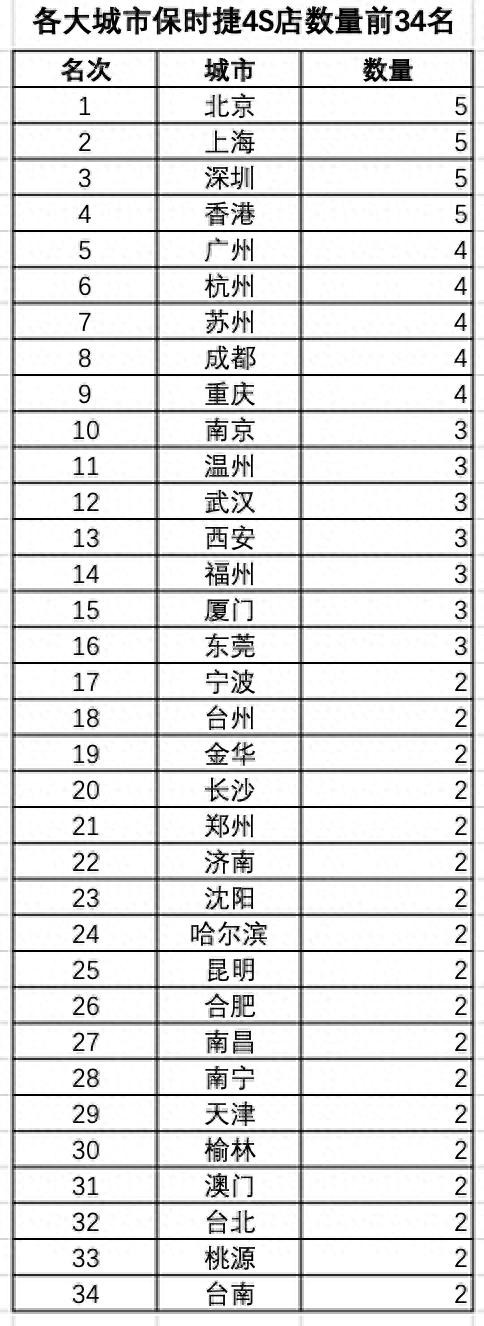 各大城市保时捷4S店数量前34名

| 名次 | 城市 | 数量 |
|---|---|---|
| 1 | 北京 | 5 |
| 2 | 上海 | 5 |
| 3 | 深圳 | 5 |
| 4 | 香港 | 5 |
| 5 | 广州 | 4 |
| 6 | 杭州 | 4 |
| 7 | 苏州 | 4 |
| 8 | 成都 | 4 |
| 9 | 重庆 | 4 |
| 10 | 南京 | 3 |
| 11 | 温州 | 3 |
| 12 | 武汉 | 3 |
| 13 | 西安 | 3 |
| 14 | 福州 | 3 |
| 15 | 厦门 | 3 |
| 16 | 东莞 | 3 |
| 17 | 宁波 | 2 |
| 18 | 台州 | 2 |
| 19 | 金华 | 2 |
| 20 | 长沙 | 2 |
| 21 | 郑州 | 2 |
| 22 | 济南 | 2 |
| 23 | 沈阳 | 2 |
| 24 | 哈尔滨 | 2 |
| 25 | 昆明 | 2 |
| 26 | 合肥 | 2 |
| 27 | 南昌 | 2 |
| 28 | 南宁 | 2 |
| 29 | 天津 | 2 |
| 30 | 榆林 | 2 |
| 31 | 澳门 | 2 |
| 32 | 台北 | 2 |
| 33 | 桃源 | 2 |
| 34 | 台南 | 2 |